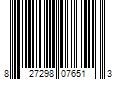 8 27298 07651 3